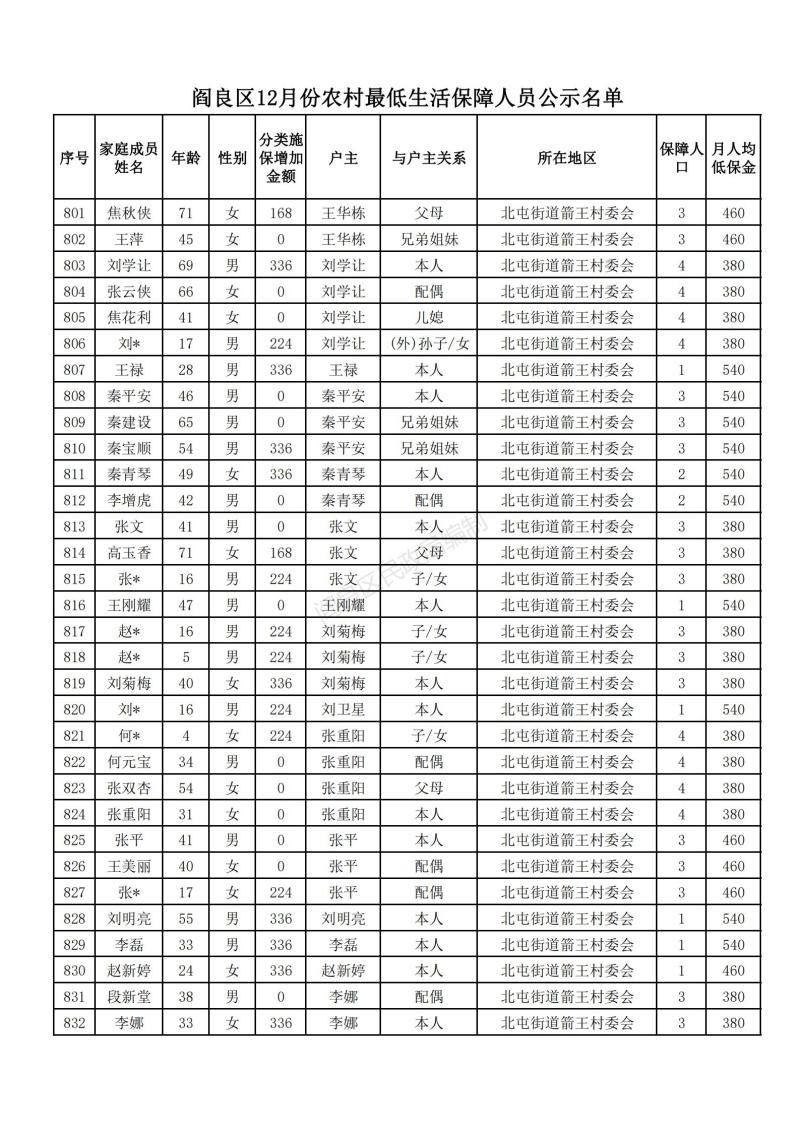 阎良区12月份农村最低生活保障人员公示名单

| 序号 | 家庭成员姓名 | 年龄 | 性别 | 分类施保增加金额 | 户主 | 与户主关系 | 所在地区 | 保障人口 | 月人均低保金 |
|---|---|---|---|---|---|---|---|---|---|
| 801 | 焦秋侠 | 71 | 女 | 168 | 王华栋 | 父母 | 北屯街道箭王村委会 | 3 | 460 |
| 802 | 王萍 | 45 | 女 | 0 | 王华栋 | 兄弟姐妹 | 北屯街道箭王村委会 | 3 | 460 |
| 803 | 刘学让 | 69 | 男 | 336 | 刘学让 | 本人 | 北屯街道箭王村委会 | 4 | 380 |
| 804 | 张云侠 | 66 | 女 | 0 | 刘学让 | 配偶 | 北屯街道箭王村委会 | 4 | 380 |
| 805 | 焦花利 | 41 | 女 | 0 | 刘学让 | 儿媳 | 北屯街道箭王村委会 | 4 | 380 |
| 806 | 刘* | 17 | 男 | 224 | 刘学让 | (外)孙子/女 | 北屯街道箭王村委会 | 4 | 380 |
| 807 | 王禄 | 28 | 男 | 336 | 王禄 | 本人 | 北屯街道箭王村委会 | 1 | 540 |
| 808 | 秦平安 | 46 | 男 | 0 | 秦平安 | 本人 | 北屯街道箭王村委会 | 3 | 540 |
| 809 | 秦建设 | 65 | 男 | 0 | 秦平安 | 兄弟姐妹 | 北屯街道箭王村委会 | 3 | 540 |
| 810 | 秦宝顺 | 54 | 男 | 336 | 秦平安 | 兄弟姐妹 | 北屯街道箭王村委会 | 3 | 540 |
| 811 | 秦青琴 | 49 | 女 | 336 | 秦青琴 | 本人 | 北屯街道箭王村委会 | 2 | 540 |
| 812 | 李增虎 | 42 | 男 | 0 | 秦青琴 | 配偶 | 北屯街道箭王村委会 | 2 | 540 |
| 813 | 张文 | 41 | 男 | 0 | 张文 | 本人 | 北屯街道箭王村委会 | 3 | 380 |
| 814 | 高玉香 | 71 | 女 | 168 | 张文 | 父母 | 北屯街道箭王村委会 | 3 | 380 |
| 815 | 张* | 16 | 男 | 224 | 张文 | 子/女 | 北屯街道箭王村委会 | 3 | 380 |
| 816 | 王刚耀 | 47 | 男 | 0 | 王刚耀 | 本人 | 北屯街道箭王村委会 | 1 | 540 |
| 817 | 赵* | 16 | 男 | 224 | 刘菊梅 | 子/女 | 北屯街道箭王村委会 | 3 | 380 |
| 818 | 赵* | 5 | 男 | 224 | 刘菊梅 | 子/女 | 北屯街道箭王村委会 | 3 | 380 |
| 819 | 刘菊梅 | 40 | 女 | 336 | 刘菊梅 | 本人 | 北屯街道箭王村委会 | 3 | 380 |
| 820 | 刘* | 16 | 男 | 224 | 刘卫星 | 本人 | 北屯街道箭王村委会 | 1 | 540 |
| 821 | 何* | 4 | 女 | 224 | 张重阳 | 子/女 | 北屯街道箭王村委会 | 4 | 380 |
| 822 | 何元宝 | 34 | 男 | 0 | 张重阳 | 配偶 | 北屯街道箭王村委会 | 4 | 380 |
| 823 | 张双杏 | 54 | 女 | 0 | 张重阳 | 父母 | 北屯街道箭王村委会 | 4 | 380 |
| 824 | 张重阳 | 31 | 女 | 0 | 张重阳 | 本人 | 北屯街道箭王村委会 | 4 | 380 |
| 825 | 张平 | 41 | 男 | 0 | 张平 | 本人 | 北屯街道箭王村委会 | 3 | 460 |
| 826 | 王美丽 | 40 | 女 | 0 | 张平 | 配偶 | 北屯街道箭王村委会 | 3 | 460 |
| 827 | 张* | 17 | 女 | 224 | 张平 | 配偶 | 北屯街道箭王村委会 | 3 | 460 |
| 828 | 刘明亮 | 55 | 男 | 336 | 刘明亮 | 本人 | 北屯街道箭王村委会 | 1 | 540 |
| 829 | 李磊 | 33 | 男 | 336 | 李磊 | 本人 | 北屯街道箭王村委会 | 1 | 540 |
| 830 | 赵新婷 | 24 | 女 | 336 | 赵新婷 | 本人 | 北屯街道箭王村委会 | 1 | 460 |
| 831 | 段新堂 | 38 | 男 | 0 | 李娜 | 配偶 | 北屯街道箭王村委会 | 3 | 380 |
| 832 | 李娜 | 33 | 女 | 336 | 李娜 | 本人 | 北屯街道箭王村委会 | 3 | 380 |